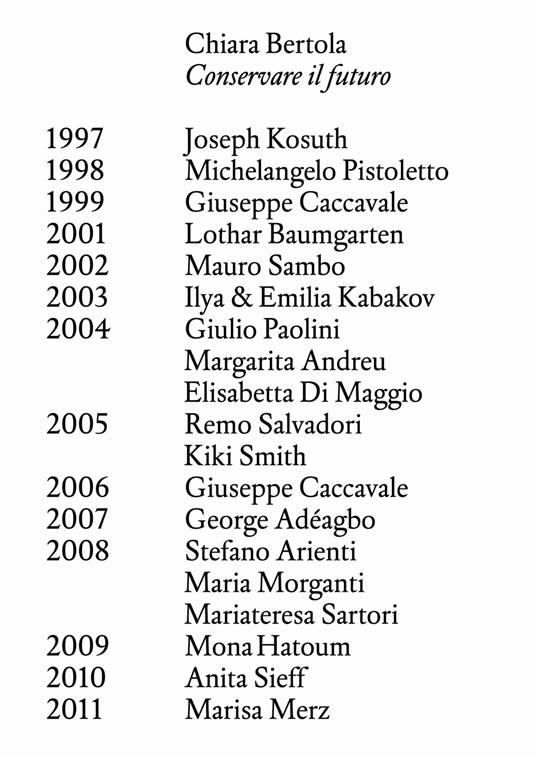 Chiara Bertola
Conservare il futuro

1997 Joseph Kosuth
1998 Michelangelo Pistoletto
1999 Giuseppe Caccavale
2001 Lothar Baumgarten
2002 Mauro Sambo
2003 Ilya & Emilia Kabakov
2004 Giulio Paolini
Margarita Andreu
Elisabetta Di Maggio
2005 Remo Salvadori
Kiki Smith
2006 Giuseppe Caccavale
2007 George Adéagbo
2008 Stefano Arienti
Maria Morganti
Mariateresa Sartori
2009 Mona Hatoum
2010 Anita Sieff
2011 Marisa Merz